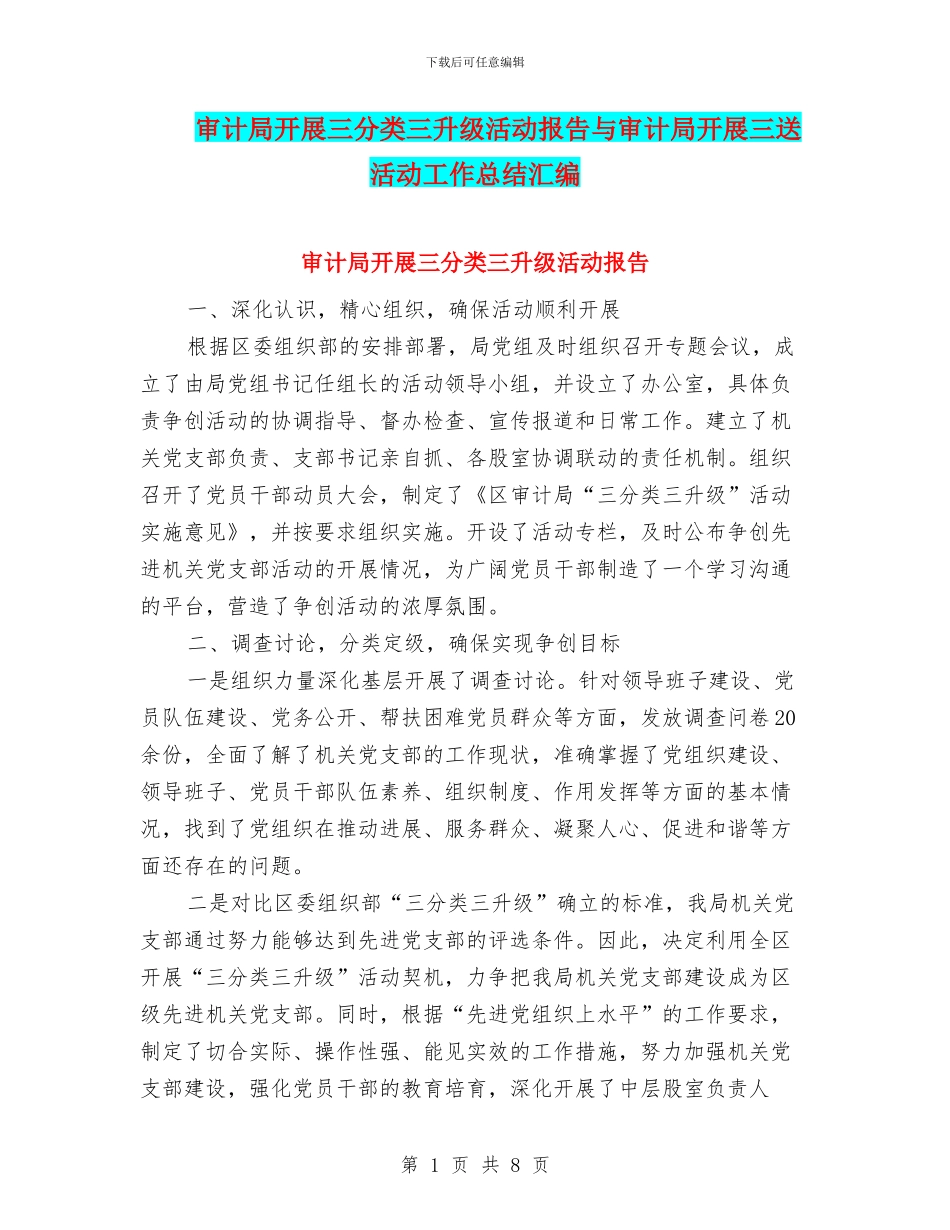 下载后可任意编辑

审计局开展三分类三升级活动报告与审计局开展三送活动工作总结汇编

审计局开展三分类三升级活动报告

一、深化认识，精心组织，确保活动顺利开展

根据区委组织部的安排部署，局党组及时组织召开专题会议，成立了由局党组书记任组长的活动领导小组，并设立了办公室，具体负责争创活动的协调指导、督办检查、宣传报道和日常工作。建立了机关党支部负责、支部书记亲自抓、各股室协调联动的责任机制。组织召开了党员干部动员大会，制定了《区审计局“三分类三升级”活动实施意见》，并按要求组织实施。开设了活动专栏，及时公布争创先进机关党支部活动的开展情况，为广阔党员干部制造了一个学习沟通的平台，营造了争创活动的浓厚氛围。

二、调查讨论，分类定级，确保实现争创目标

一是组织力量深化基层开展了调查讨论。针对领导班子建设、党员队伍建设、党务公开、帮扶困难党员群众等方面，发放调查问卷20余份，全面了解了机关党支部的工作现状，准确掌握了党组织建设、领导班子、党员干部队伍素养、组织制度、作用发挥等方面的基本情况，找到了党组织在推动进展、服务群众、凝聚人心、促进和谐等方面还存在的问题。

二是对比区委组织部“三分类三升级”确立的标准，我局机关党支部通过努力能够达到先进党支部的评选条件。因此，决定利用全区开展“三分类三升级”活动契机，力争把我局机关党支部建设成为区级先进机关党支部。同时，根据“先进党组织上水平”的工作要求，制定了切合实际、操作性强、能见实效的工作措施，努力加强机关党支部建设，强化党员干部的教育培育，深化开展了中层股室负责人

第 1 页 共 8 页